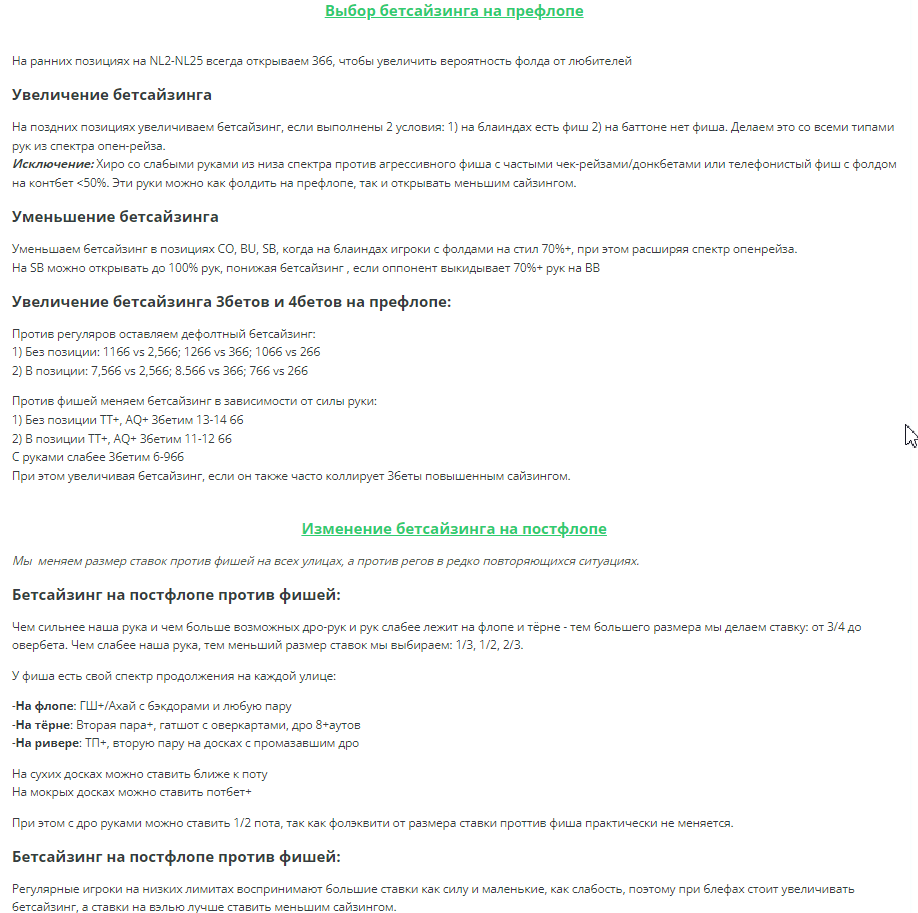 Выбор бетсайзинга на префлопе

На ранних позициях на NL2-NL25 всегда открываем 3бб, чтобы увеличить вероятность фолда от любителей

Увеличение бетсайзинга

На поздних позициях увеличиваем бетсайзинг, если выполнены 2 условия: 1) на блаиндах есть фиш 2) на баттоне нет фиша. Делаем это со всеми типами рук из спектра опен-рейза.
Исключение: Хиро со слабыми руками из низа спектра против агрессивного фиша с частыми чек-рейзами/донкбетами или телефонистый фиш с фолдом на контбет <50%. Эти руки можно как фолдить на префлопе, так и открывать меньшим сайзингом.

Уменьшение бетсайзинга

Уменьшаем бетсайзинг в позициях CO, BU, SB, когда на блаиндах игроки с фолдами на стил 70%+, при этом расширяя спектр опенрейза.
На SB можно открывать до 100% рук, понижая бетсайзинг , если оппонент выкидывает 70%+ рук на BB

Увеличение бетсайзинга 3бетов и 4бетов на префлопе:

Против регуляров оставляем дефолтный бетсайзинг:
1) Без позиции: 11бб vs 2,5бб; 12бб vs 3бб; 10бб vs 2бб
2) В позиции: 7,5бб vs 2,5бб; 8.5бб vs 3бб; 7бб vs 2бб

Против фишей меняем бетсайзинг в зависимости от силы руки:
1) Без позиции TT+, AQ+ 3бетим 13-14 бб
2) В позиции TT+, AQ+ 3бетим 11-12 бб
С руками слабее 3бетим 6-9бб
При этом увеличивая бетсайзинг, если он также часто коллирует 3беты повышенным сайзингом.

Изменение бетсайзинга на постфлопе

Мы меняем размер ставок против фишей на всех улицах, а против регов в редко повторяющихся ситуациях.

Бетсайзинг на постфлопе против фишей:

Чем сильнее наша рука и чем больше возможных дро-рук и рук слабее лежит на флопе и тёрне - тем большего размера мы делаем ставку: от 3/4 до овербета. Чем слабее наша рука, тем меньший размер ставок мы выбираем: 1/3, 1/2, 2/3.

У фиша есть свой спектр продолжения на каждой улице:

-На флопе: ГШ+/Ахай с бэкдорами и любую пару
-На тёрне: Вторая пара+, гатшот с оверкартами, дро 8+аутов
-На ривере: ТП+, вторую пару на досках с промазавшим дро

На сухих досках можно ставить ближе к поту
На мокрых досках можно ставить потбет+

При этом с дро руками можно ставить 1/2 пота, так как фолэквити от размера ставки проттив фиша практически не меняется.

Бетсайзинг на постфлопе против фишей:

Регулярные игроки на низких лимитах воспринимают большие ставки как силу и маленькие, как слабость, поэтому при блефах стоит увеличивать бетсайзинг, а ставки на вэлью лучше ставить меньшим сайзингом.